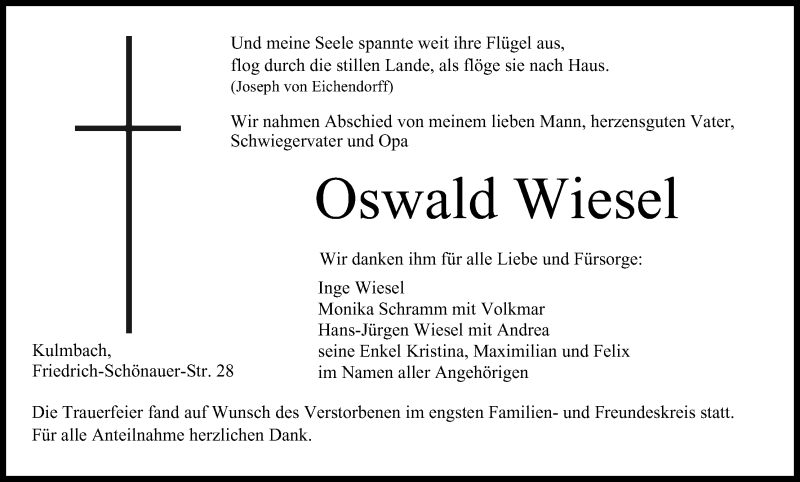 Und meine Seele spannte weit ihre Flügel aus,
flog durch die stillen Lande, als flöge sie nach Haus.
(Joseph von Eichendorff)

Wir nahmen Abschied von meinem lieben Mann, herzensguten Vater, Schwiegervater und Opa

Oswald Wiesel

Wir danken ihm für alle Liebe und Fürsorge:

Inge Wiesel
Monika Schramm mit Volkmar
Hans-Jürgen Wiesel mit Andrea
seine Enkel Kristina, Maximilian und Felix
im Namen aller Angehörigen

Kulmbach,
Friedrich-Schönauer-Str. 28

Die Trauerfeier fand auf Wunsch des Verstorbenen im engsten Familien- und Freundeskreis statt.
Für alle Anteilnahme herzlichen Dank.